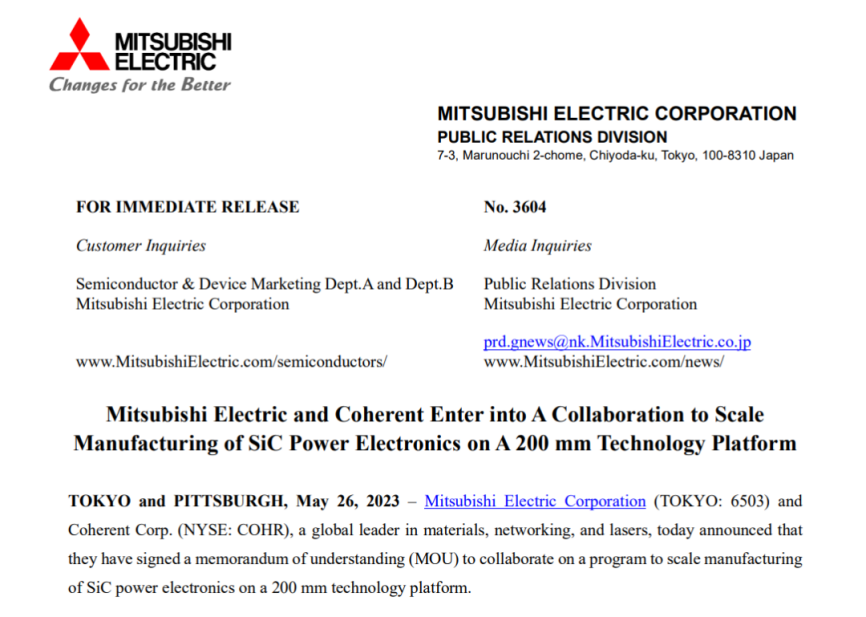 MITSUBISHI ELECTRIC
Changes for the Better

MITSUBISHI ELECTRIC CORPORATION
PUBLIC RELATIONS DIVISION
7-3, Marunouchi 2-chome, Chiyoda-ku, Tokyo, 100-8310 Japan

FOR IMMEDIATE RELEASE

Customer Inquiries

Semiconductor & Device Marketing Dept.A and Dept.B
Mitsubishi Electric Corporation

www.MitsubishiElectric.com/semiconductors/

No. 3604

Media Inquiries

Public Relations Division
Mitsubishi Electric Corporation

prd.gnews@nk.MitsubishiElectric.co.jp
www.MitsubishiElectric.com/news/

Mitsubishi Electric and Coherent Enter into A Collaboration to Scale Manufacturing of SiC Power Electronics on A 200 mm Technology Platform

TOKYO and PITTSBURGH, May 26, 2023 – Mitsubishi Electric Corporation (TOKYO: 6503) and Coherent Corp. (NYSE: COHR), a global leader in materials, networking, and lasers, today announced that they have signed a memorandum of understanding (MOU) to collaborate on a program to scale manufacturing of SiC power electronics on a 200 mm technology platform.